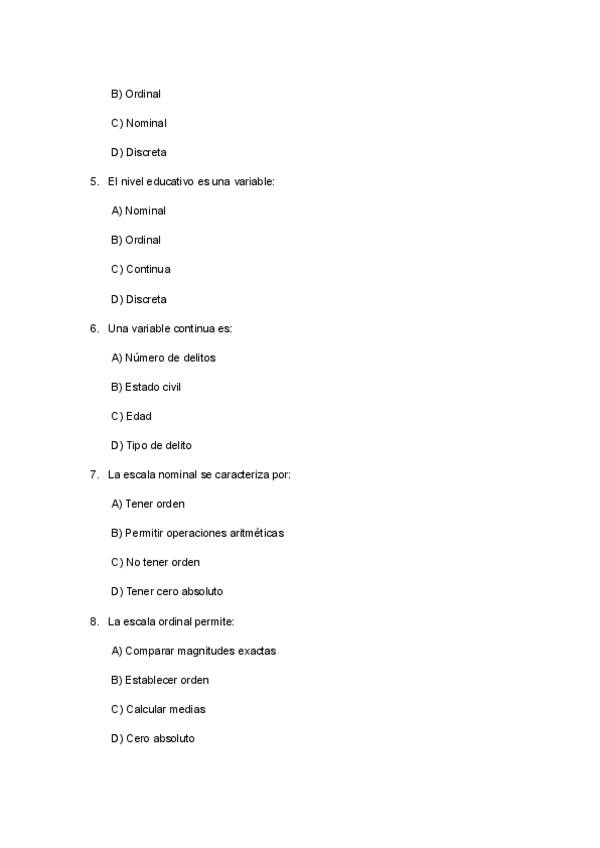 B) Ordinal

C) Nominal

D) Discreta

5. El nivel educativo es una variable:

A) Nominal

B) Ordinal

C) Continua

D) Discreta

6. Una variable continua es:

A) Número de delitos

B) Estado civil

C) Edad

D) Tipo de delito

7. La escala nominal se caracteriza por:

A) Tener orden

B) Permitir operaciones aritméticas

C) No tener orden

D) Tener cero absoluto

8. La escala ordinal permite:

A) Comparar magnitudes exactas

B) Establecer orden

C) Calcular medias

D) Cero absoluto